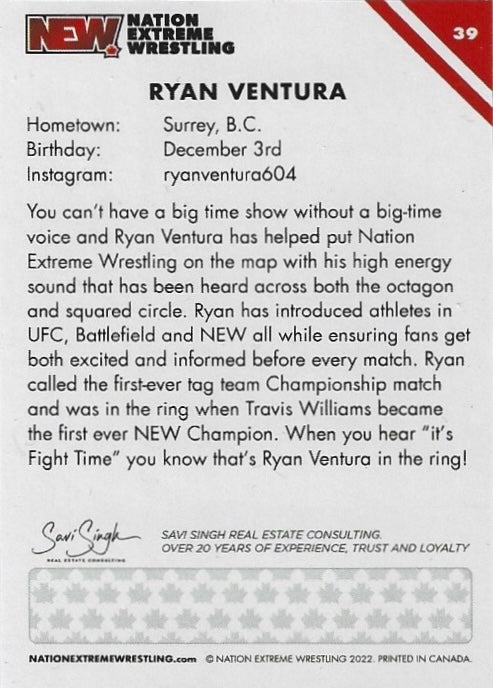 NEW NATION EXTREME WRESTLING

39

RYAN VENTURA

Hometown: Surrey, B.C.
Birthday: December 3rd
Instagram: ryanventura604

You can't have a big time show without a big-time voice and Ryan Ventura has helped put Nation Extreme Wrestling on the map with his high energy sound that has been heard across both the octagon and squared circle. Ryan has introduced athletes in UFC, Battlefield and NEW all while ensuring fans get both excited and informed before every match. Ryan called the first-ever tag team Championship match and was in the ring when Travis Williams became the first ever NEW Champion. When you hear "it's Fight Time" you know that's Ryan Ventura in the ring!

Savi Singh REAL ESTATE CONSULTING

SAVI SINGH REAL ESTATE CONSULTING.
OVER 20 YEARS OF EXPERIENCE, TRUST AND LOYALTY

NATIONEXTREMEWRESTLING.com © NATION EXTREME WRESTLING 2022. PRINTED IN CANADA.